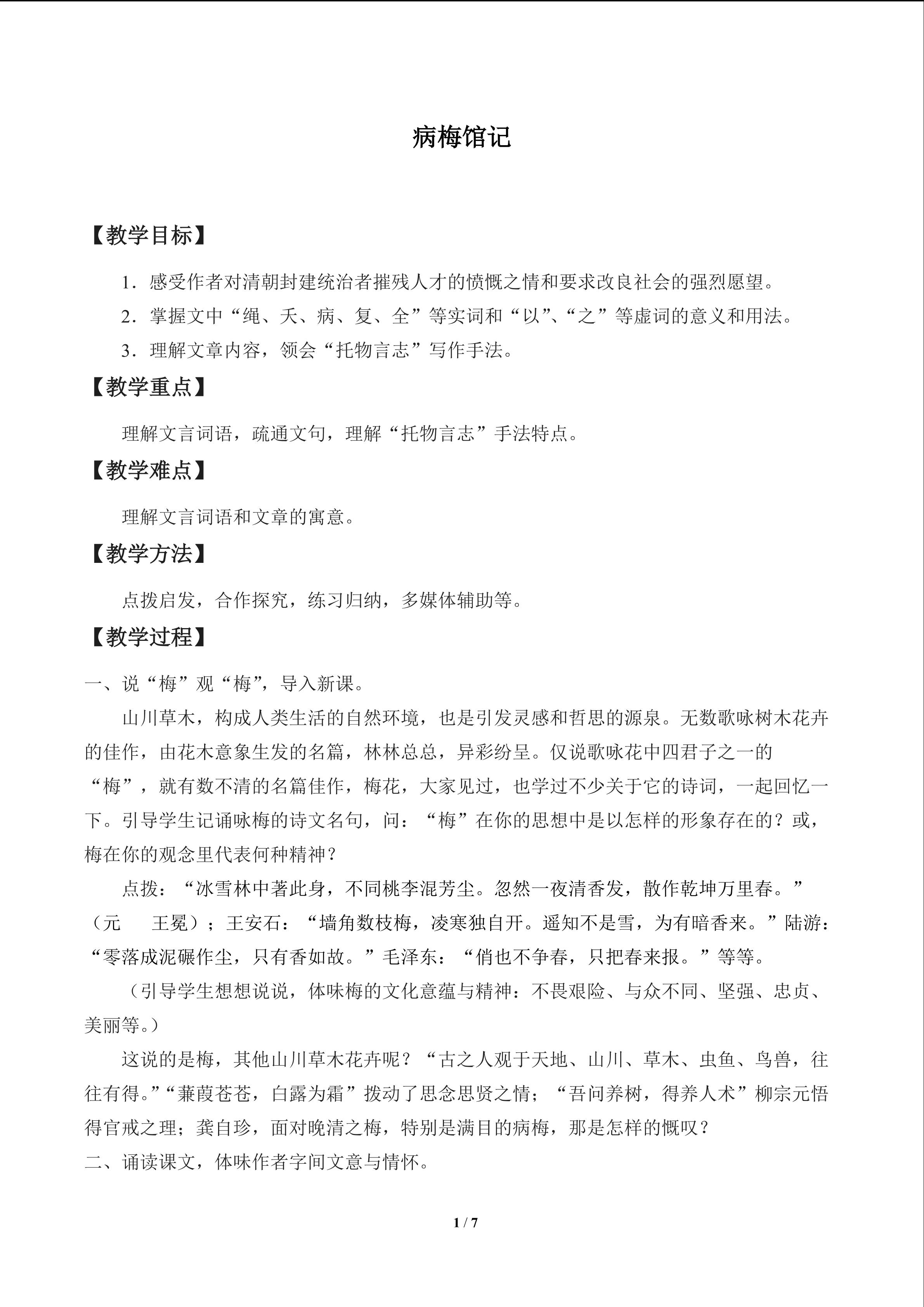 病梅馆记

【教学目标】

1．感受作者对清朝封建统治者摧残人才的愤慨之情和要求改良社会的强烈愿望。

2．掌握文中“绳、夭、病、复、全”等实词和“以”、“之”等虚词的意义和用法。

3．理解文章内容，领会“托物言志”写作手法。

【教学重点】

理解文言词语，疏通文句，理解“托物言志”手法特点。

【教学难点】

理解文言词语和文章的寓意。

【教学方法】

点拨启发，合作探究，练习归纳，多媒体辅助等。

【教学过程】

一、说“梅”观“梅”，导入新课。

山川草木，构成人类生活的自然环境，也是引发灵感和哲思的源泉。无数歌咏树木花卉的佳作，由花木意象生发的名篇，林林总总，异彩纷呈。仅说歌咏花中四君子之一的“梅”，就有数不清的名篇佳作，梅花，大家见过，也学过不少关于它的诗词，一起回忆一下。引导学生记诵咏梅的诗文名句，问：“梅”在你的思想中是以怎样的形象存在的？或，梅在你的观念里代表何种精神？

点拨：“冰雪林中著此身，不同桃李混芳尘。忽然一夜清香发，散作乾坤万里春。”（元 王冕）；王安石：“墙角数枝梅，凌寒独自开。遥知不是雪，为有暗香来。”陆游：“零落成泥碾作尘，只有香如故。”毛泽东：“俏也不争春，只把春来报。”等等。

（引导学生想想说说，体味梅的文化意蕴与精神：不畏艰险、与众不同、坚强、忠贞、美丽等。）

这说的是梅，其他山川草木花卉呢？“古之人观于天地、山川、草木、虫鱼、鸟兽，往往有得。”“蒹葭苍苍，白露为霜”拨动了思念思贤之情；“吾问养树，得养人术”柳宗元悟得官戒之理；龚自珍，面对晚清之梅，特别是满目的病梅，那是怎样的慨叹？

二、诵读课文，体味作者字间文意与情怀。

1 / 7